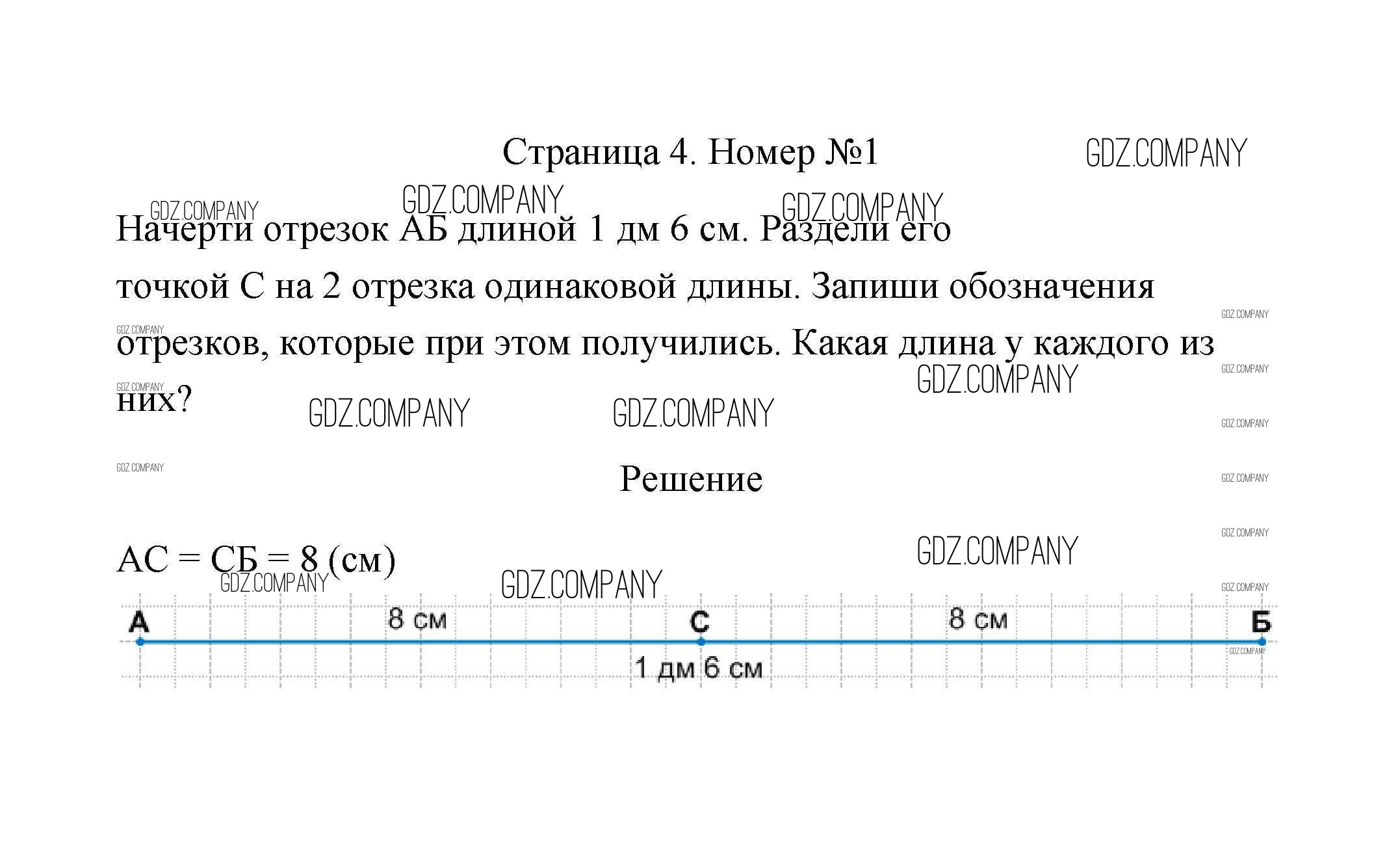 Страница 4. Номер №1

GDZ.COMPANY

Начерти отрезок АБ длиной 1 дм 6 см. Раздели его точкой С на 2 отрезка одинаковой длины. Запиши обозначения отрезков, которые при этом получились. Какая длина у каждого из них?

Решение

АС = СБ = 8 (см)

А 8 см С 8 см Б
1 дм 6 см